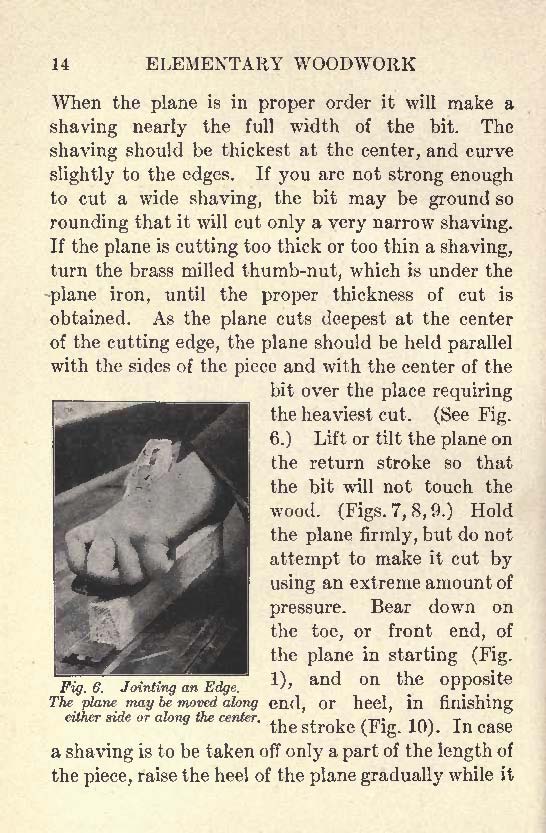 14 ELEMENTARY WOODWORK

When the plane is in proper order it will make a shaving nearly the full width of the bit. The shaving should be thickest at the center, and curve slightly to the edges. If you are not strong enough to cut a wide shaving, the bit may be ground so rounding that it will cut only a very narrow shaving. If the plane is cutting too thick or too thin a shaving, turn the brass milled thumb-nut, which is under the plane iron, until the proper thickness of cut is obtained. As the plane cuts deepest at the center of the cutting edge, the plane should be held parallel with the sides of the piece and with the center of the bit over the place requiring the heaviest cut. (See Fig. 6.) Lift or tilt the plane on the return stroke so that the bit will not touch the wood. (Figs. 7, 8, 9.) Hold the plane firmly, but do not attempt to make it cut by using an extreme amount of pressure. Bear down on the toe, or front end, of the plane in starting (Fig. 1), and on the opposite end, or heel, in finishing the stroke (Fig. 10). In case a shaving is to be taken off only a part of the length of the piece, raise the heel of the plane gradually while it

Fig. 6. Jointing an Edge. The plane may be moved along either side or along the center.